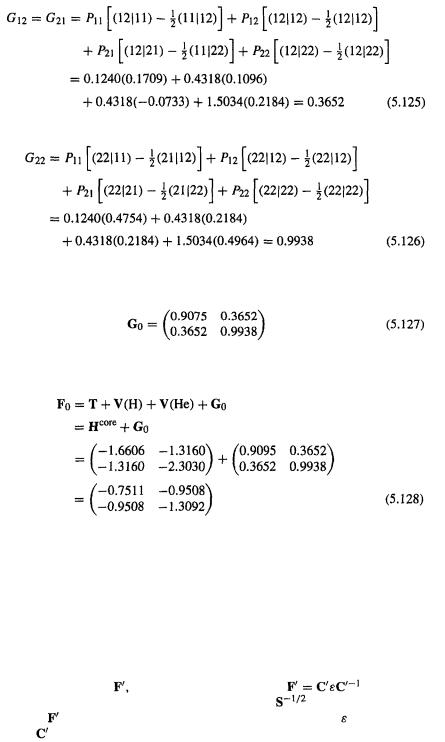 $G_{12} = G_{21} = P_{11}\left[(12|11) - \frac{1}{2}(11|12)\right] + P_{12}\left[(12|12) - \frac{1}{2}(12|12)\right]$
$+ P_{21}\left[(12|21) - \frac{1}{2}(11|22)\right] + P_{22}\left[(12|22) - \frac{1}{2}(12|22)\right]$
$= 0.1240(0.1709) + 0.4318(0.1096)$
$+ 0.4318(-0.0733) + 1.5034(0.2184) = 0.3652$ (5.125)

$G_{22} = P_{11}\left[(22|11) - \frac{1}{2}(21|12)\right] + P_{12}\left[(22|12) - \frac{1}{2}(22|12)\right]$
$+ P_{21}\left[(22|21) - \frac{1}{2}(21|22)\right] + P_{22}\left[(22|22) - \frac{1}{2}(22|22)\right]$
$= 0.1240(0.4754) + 0.4318(0.2184)$
$+ 0.4318(0.2184) + 1.5034(0.4964) = 0.9938$ (5.126)

$\mathbf{G}_0 = \begin{pmatrix} 0.9075 & 0.3652 \\ 0.3652 & 0.9938 \end{pmatrix}$ (5.127)

$\mathbf{F}_0 = \mathbf{T} + \mathbf{V}(\mathrm{H}) + \mathbf{V}(\mathrm{He}) + \mathbf{G}_0$
$= \mathbf{H}^{\mathrm{core}} + \mathbf{G}_0$
$= \begin{pmatrix} -1.6606 & -1.3160 \\ -1.3160 & -2.3030 \end{pmatrix} + \begin{pmatrix} 0.9095 & 0.3652 \\ 0.3652 & 0.9938 \end{pmatrix}$
$= \begin{pmatrix} -0.7511 & -0.9508 \\ -0.9508 & -1.3092 \end{pmatrix}$ (5.128)

$\mathbf{F}'$, $\mathbf{F}' = \mathbf{C}'\varepsilon\mathbf{C}'^{-1}$
$\mathbf{S}^{-1/2}$
$\mathbf{F}'$ $\varepsilon$
$\mathbf{C}'$